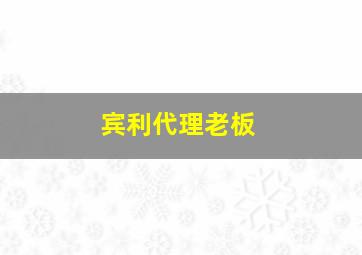 宾利代理老板